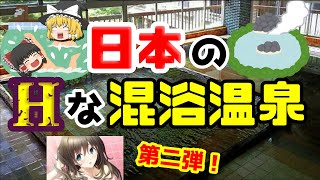 日本の

Hな混浴温泉

第二弾！